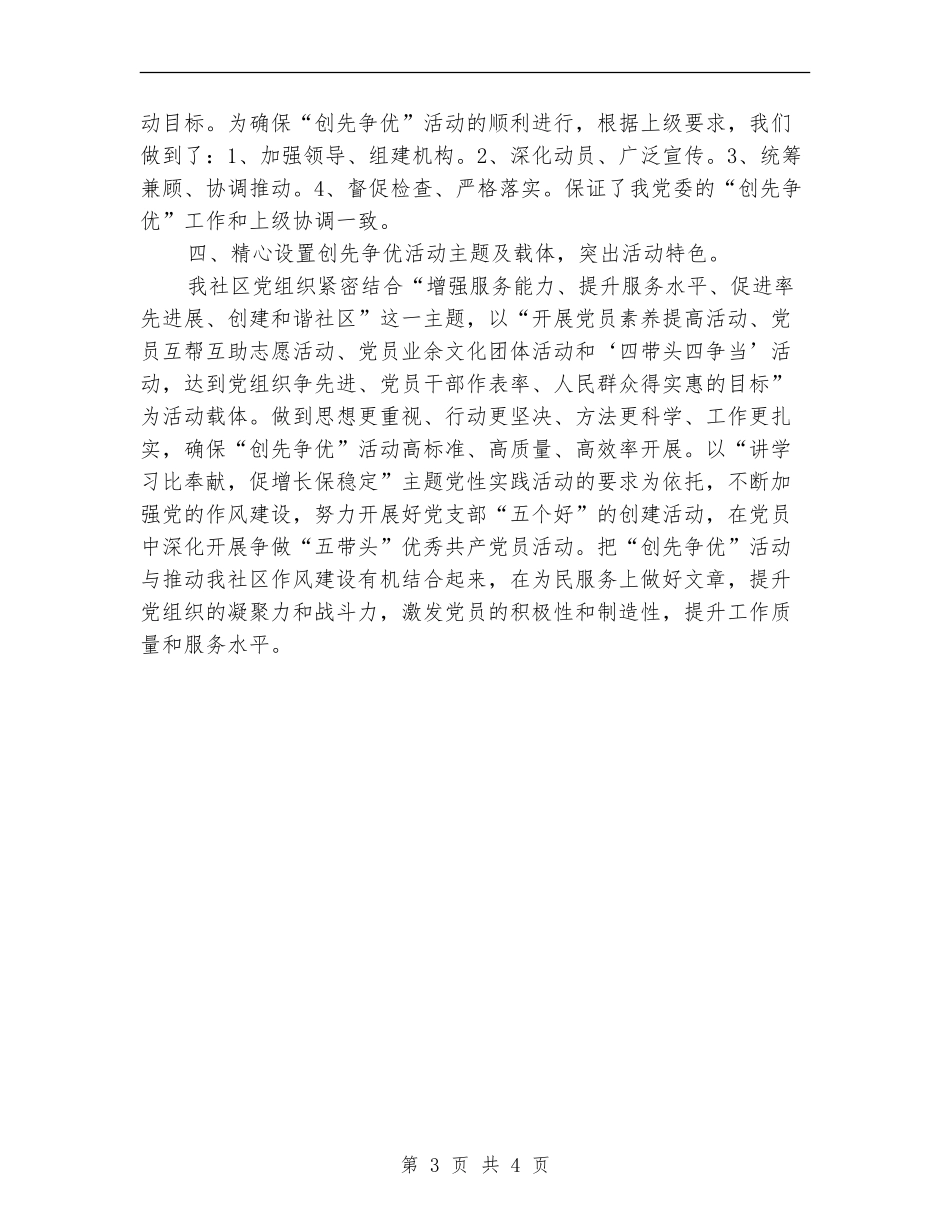 动目标。为确保“创先争优”活动的顺利进行，根据上级要求，我们做到了：1、加强领导、组建机构。2、深化动员、广泛宣传。3、统筹兼顾、协调推动。4、督促检查、严格落实。保证了我党委的“创先争优”工作和上级协调一致。

四、精心设置创先争优活动主题及载体，突出活动特色。

我社区党组织紧密结合“增强服务能力、提升服务水平、促进率先进展、创建和谐社区”这一主题，以“开展党员素养提高活动、党员互帮互助志愿活动、党员业余文化团体活动和‘四带头四争当’活动，达到党组织争先进、党员干部作表率、人民群众得实惠的目标”为活动载体。做到思想更重视、行动更坚决、方法更科学、工作更扎实，确保“创先争优”活动高标准、高质量、高效率开展。以“讲学习比奉献，促增长保稳定”主题党性实践活动的要求为依托，不断加强党的作风建设，努力开展好党支部“五个好”的创建活动，在党员中深化开展争做“五带头”优秀共产党员活动。把“创先争优”活动与推动我社区作风建设有机结合起来，在为民服务上做好文章，提升党组织的凝聚力和战斗力，激发党员的积极性和制造性，提升工作质量和服务水平。

第 3 页 共 4 页